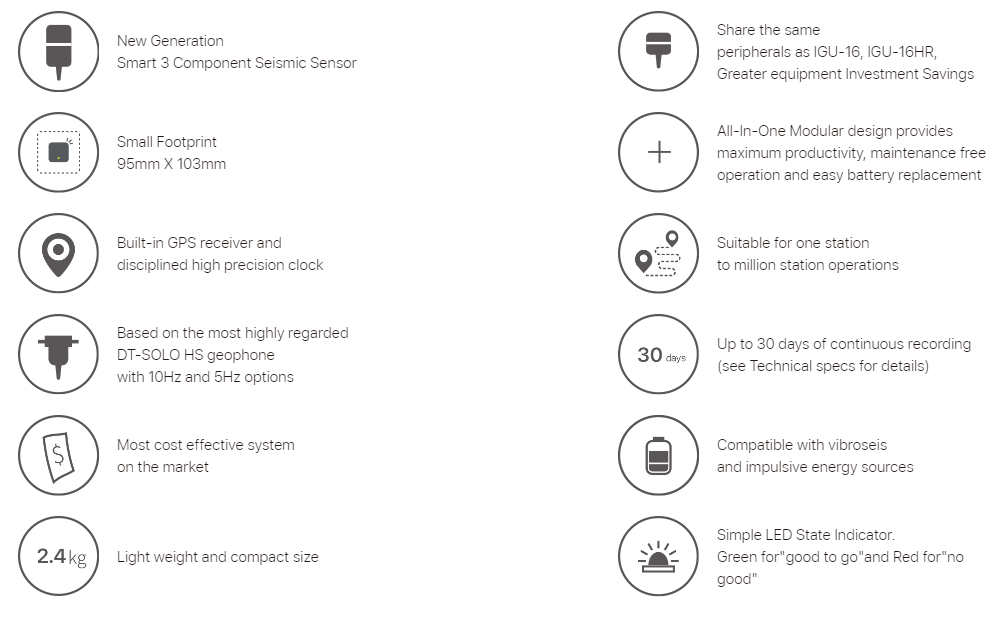 New Generation
Smart 3 Component Seismic Sensor

Small Footprint
95mm X 103mm

Built-in GPS receiver and
disciplined high precision clock

Based on the most highly regarded
DT-SOLO HS geophone
with 10Hz and 5Hz options

$

Most cost effective system
on the market

2.4 kg

Light weight and compact size

Share the same
peripherals as IGU-16, IGU-16HR,
Greater equipment Investment Savings

All-In-One Modular design provides
maximum productivity, maintenance free
operation and easy battery replacement

Suitable for one station
to million station operations

30 days

Up to 30 days of continuous recording
(see Technical specs for details)

Compatible with vibroseis
and impulsive energy sources

Simple LED State Indicator.
Green for"good to go"and Red for"no good"